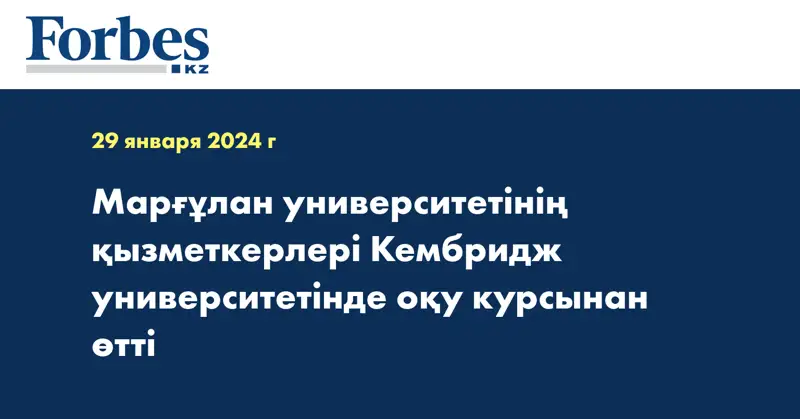 Forbes
KZ

29 января 2024 г

Марғұлан университетінің қызметкерлері Кембридж университетінде оқу курсынан өтті